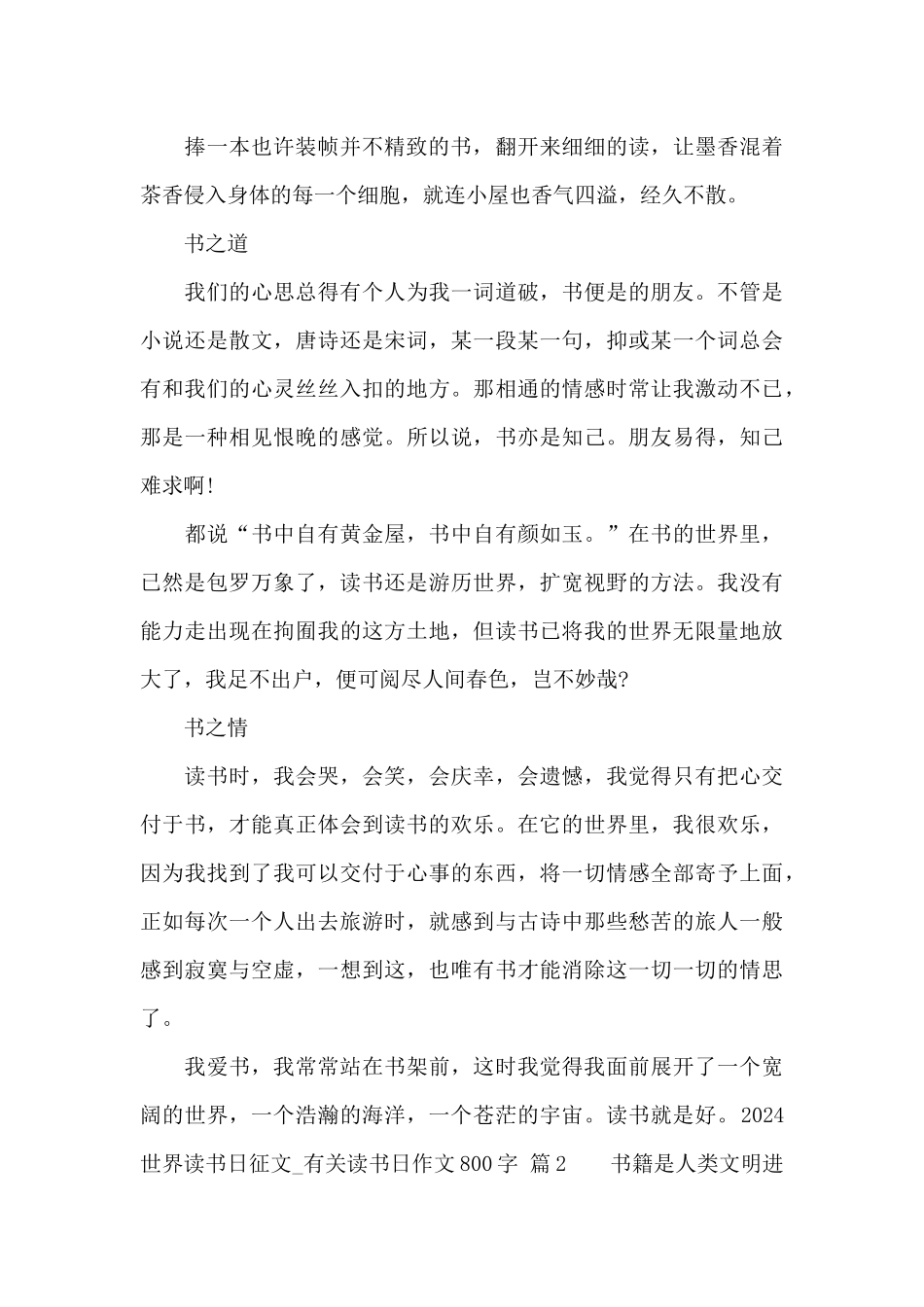 捧一本也许装帧并不精致的书，翻开来细细的读，让墨香混着茶香侵入身体的每一个细胞，就连小屋也香气四溢，经久不散。

书之道

我们的心思总得有个人为我一词道破，书便是的朋友。不管是小说还是散文，唐诗还是宋词，某一段某一句，抑或某一个词总会有和我们的心灵丝丝入扣的地方。那相通的情感时常让我激动不已，那是一种相见恨晚的感觉。所以说，书亦是知己。朋友易得，知己难求啊！

都说“书中自有黄金屋，书中自有颜如玉。”在书的世界里，已然是包罗万象了，读书还是游历世界，扩宽视野的方法。我没有能力走出现在拘囿我的这方土地，但读书已将我的世界无限量地放大了，我足不出户，便可阅尽人间春色，岂不妙哉?

书之情

读书时，我会哭，会笑，会庆幸，会遗憾，我觉得只有把心交付于书，才能真正体会到读书的欢乐。在它的世界里，我很欢乐，因为我找到了我可以交付于心事的东西，将一切情感全部寄予上面，正如每次一个人出去旅游时，就感到与古诗中那些愁苦的旅人一般感到寂寞与空虚，一想到这，也唯有书才能消除这一切一切的情思了。

我爱书，我常常站在书架前，这时我觉得我面前展开了一个宽阔的世界，一个浩瀚的海洋，一个苍茫的宇宙。读书就是好。2024世界读书日征文_有关读书日作文800字 篇2 书籍是人类文明进